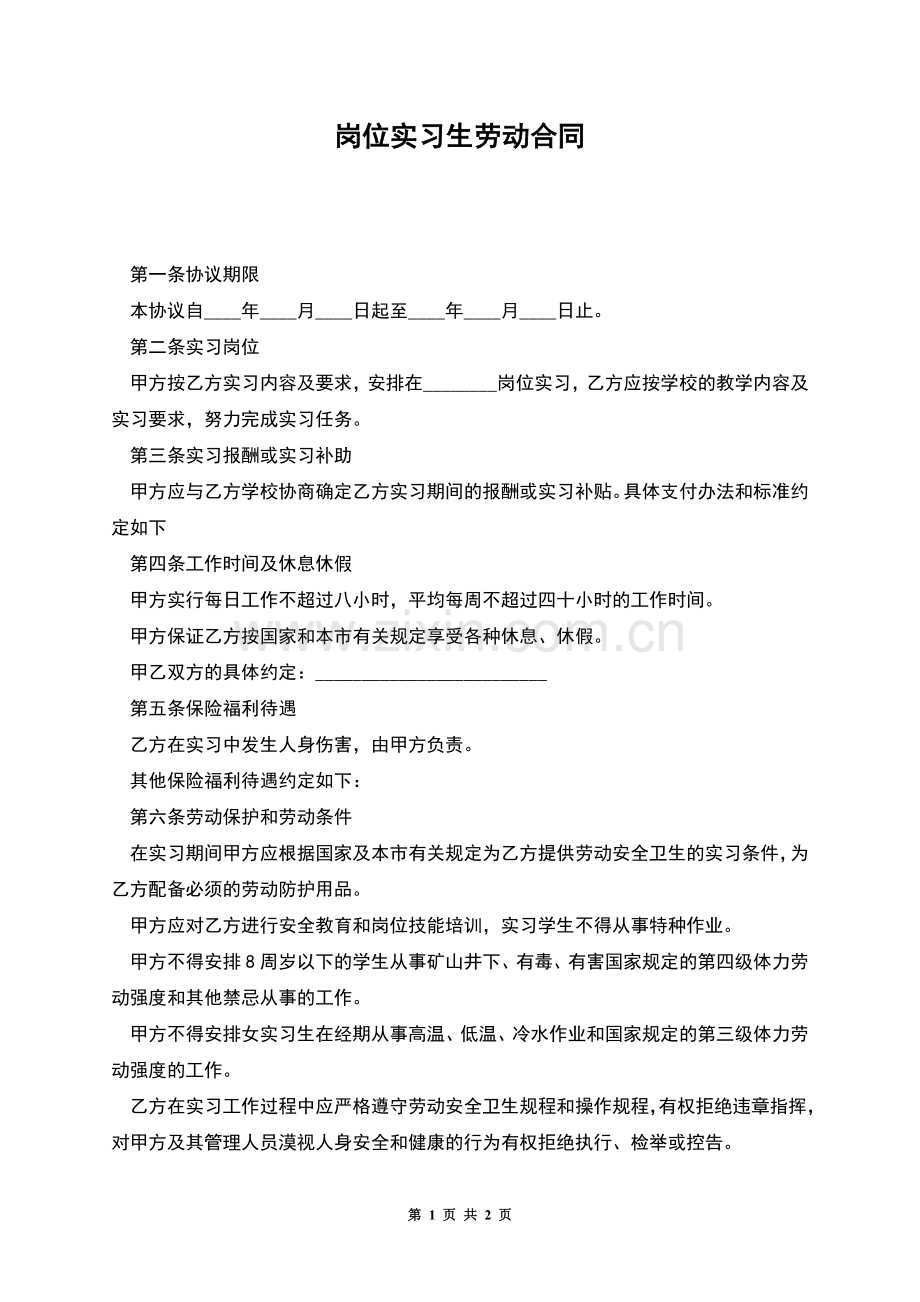 岗位实习生劳动合同

第一条协议期限

本协议自____年____月____日起至____年____月____日止。

第二条实习岗位

甲方按乙方实习内容及要求，安排在________岗位实习，乙方应按学校的教学内容及实习要求，努力完成实习任务。

第三条实习报酬或实习补助

甲方应与乙方学校协商确定乙方实习期间的报酬或实习补贴。具体支付办法和标准约定如下

第四条工作时间及休息休假

甲方实行每日工作不超过八小时，平均每周不超过四十小时的工作时间。

甲方保证乙方按国家和本市有关规定享受各种休息、休假。

甲乙双方的具体约定：__________________________

第五条保险福利待遇

乙方在实习中发生人身伤害，由甲方负责。

其他保险福利待遇约定如下：

第六条劳动保护和劳动条件

在实习期间甲方应根据国家及本市有关规定为乙方提供劳动安全卫生的实习条件，为乙方配备必须的劳动防护用品。

甲方应对乙方进行安全教育和岗位技能培训，实习学生不得从事特种作业。

甲方不得安排8周岁以下的学生从事矿山井下、有毒、有害国家规定的第四级体力劳动强度和其他禁忌从事的工作。

甲方不得安排女实习生在经期从事高温、低温、冷水作业和国家规定的第三级体力劳动强度的工作。

乙方在实习工作过程中应严格遵守劳动安全卫生规程和操作规程，有权拒绝违章指挥，对甲方及其管理人员漠视人身安全和健康的行为有权拒绝执行、检举或控告。

www.zixin.com.cn

第 1 页 共 2 页